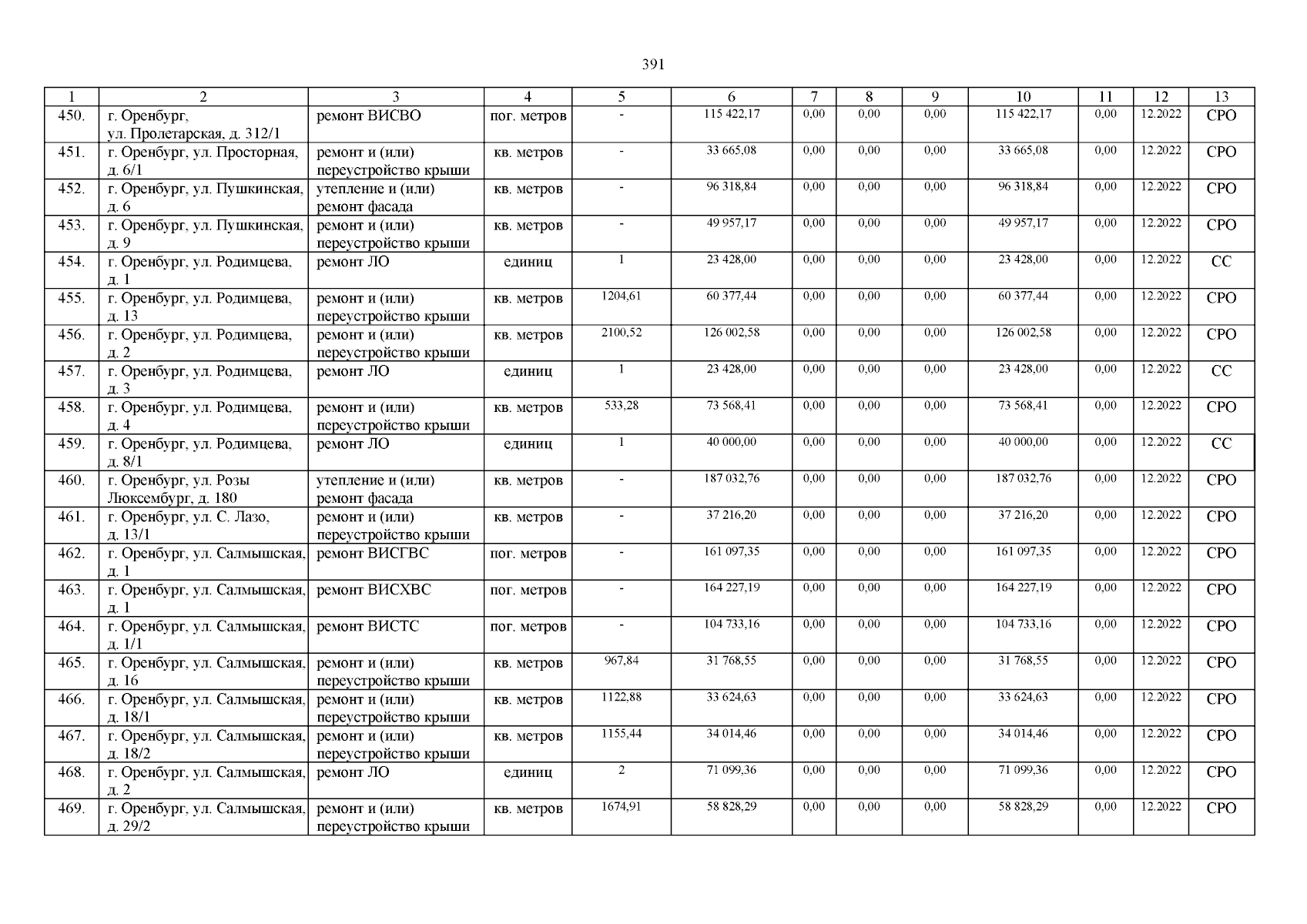 391

| 1 | 2 | 3 | 4 | 5 | 6 | 7 | 8 | 9 | 10 | 11 | 12 | 13 |
|---|---|---|---|---|---|---|---|---|---|---|---|---|
| 450. | г. Оренбург, ул. Пролетарская, д. 312/1 | ремонт ВИСВО | пог. метров | - | 115 422,17 | 0,00 | 0,00 | 0,00 | 115 422,17 | 0,00 | 12.2022 | СРО |
| 451. | г. Оренбург, ул. Просторная, д. 6/1 | ремонт и (или) переустройство крыши | кв. метров | - | 33 665,08 | 0,00 | 0,00 | 0,00 | 33 665,08 | 0,00 | 12.2022 | СРО |
| 452. | г. Оренбург, ул. Пушкинская, д. 6 | утепление и (или) ремонт фасада | кв. метров | - | 96 318,84 | 0,00 | 0,00 | 0,00 | 96 318,84 | 0,00 | 12.2022 | СРО |
| 453. | г. Оренбург, ул. Пушкинская, д. 9 | ремонт и (или) переустройство крыши | кв. метров | - | 49 957,17 | 0,00 | 0,00 | 0,00 | 49 957,17 | 0,00 | 12.2022 | СРО |
| 454. | г. Оренбург, ул. Родимцева, д. 1 | ремонт ЛО | единиц | 1 | 23 428,00 | 0,00 | 0,00 | 0,00 | 23 428,00 | 0,00 | 12.2022 | СС |
| 455. | г. Оренбург, ул. Родимцева, д. 13 | ремонт и (или) переустройство крыши | кв. метров | 1204,61 | 60 377,44 | 0,00 | 0,00 | 0,00 | 60 377,44 | 0,00 | 12.2022 | СРО |
| 456. | г. Оренбург, ул. Родимцева, д. 2 | ремонт и (или) переустройство крыши | кв. метров | 2100,52 | 126 002,58 | 0,00 | 0,00 | 0,00 | 126 002,58 | 0,00 | 12.2022 | СРО |
| 457. | г. Оренбург, ул. Родимцева, д. 3 | ремонт ЛО | единиц | 1 | 23 428,00 | 0,00 | 0,00 | 0,00 | 23 428,00 | 0,00 | 12.2022 | СС |
| 458. | г. Оренбург, ул. Родимцева, д. 4 | ремонт и (или) переустройство крыши | кв. метров | 533,28 | 73 568,41 | 0,00 | 0,00 | 0,00 | 73 568,41 | 0,00 | 12.2022 | СРО |
| 459. | г. Оренбург, ул. Родимцева, д. 8/1 | ремонт ЛО | единиц | 1 | 40 000,00 | 0,00 | 0,00 | 0,00 | 40 000,00 | 0,00 | 12.2022 | СС |
| 460. | г. Оренбург, ул. Розы Люксембург, д. 180 | утепление и (или) ремонт фасада | кв. метров | - | 187 032,76 | 0,00 | 0,00 | 0,00 | 187 032,76 | 0,00 | 12.2022 | СРО |
| 461. | г. Оренбург, ул. С. Лазо, д. 13/1 | ремонт и (или) переустройство крыши | кв. метров | - | 37 216,20 | 0,00 | 0,00 | 0,00 | 37 216,20 | 0,00 | 12.2022 | СРО |
| 462. | г. Оренбург, ул. Салмышская, д. 1 | ремонт ВИСГВС | пог. метров | - | 161 097,35 | 0,00 | 0,00 | 0,00 | 161 097,35 | 0,00 | 12.2022 | СРО |
| 463. | г. Оренбург, ул. Салмышская, д. 1 | ремонт ВИСХВС | пог. метров | - | 164 227,19 | 0,00 | 0,00 | 0,00 | 164 227,19 | 0,00 | 12.2022 | СРО |
| 464. | г. Оренбург, ул. Салмышская, д. 1/1 | ремонт ВИСТС | пог. метров | - | 104 733,16 | 0,00 | 0,00 | 0,00 | 104 733,16 | 0,00 | 12.2022 | СРО |
| 465. | г. Оренбург, ул. Салмышская, д. 16 | ремонт и (или) переустройство крыши | кв. метров | 967,84 | 31 768,55 | 0,00 | 0,00 | 0,00 | 31 768,55 | 0,00 | 12.2022 | СРО |
| 466. | г. Оренбург, ул. Салмышская, д. 18/1 | ремонт и (или) переустройство крыши | кв. метров | 1122,88 | 33 624,63 | 0,00 | 0,00 | 0,00 | 33 624,63 | 0,00 | 12.2022 | СРО |
| 467. | г. Оренбург, ул. Салмышская, д. 18/2 | ремонт и (или) переустройство крыши | кв. метров | 1155,44 | 34 014,46 | 0,00 | 0,00 | 0,00 | 34 014,46 | 0,00 | 12.2022 | СРО |
| 468. | г. Оренбург, ул. Салмышская, д. 2 | ремонт ЛО | единиц | 2 | 71 099,36 | 0,00 | 0,00 | 0,00 | 71 099,36 | 0,00 | 12.2022 | СРО |
| 469. | г. Оренбург, ул. Салмышская, д. 29/2 | ремонт и (или) переустройство крыши | кв. метров | 1674,91 | 58 828,29 | 0,00 | 0,00 | 0,00 | 58 828,29 | 0,00 | 12.2022 | СРО |